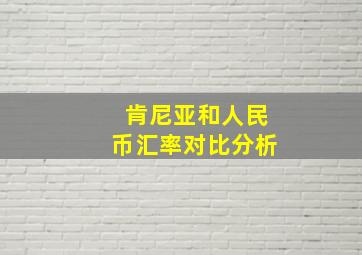 肯尼亚和人民币汇率对比分析